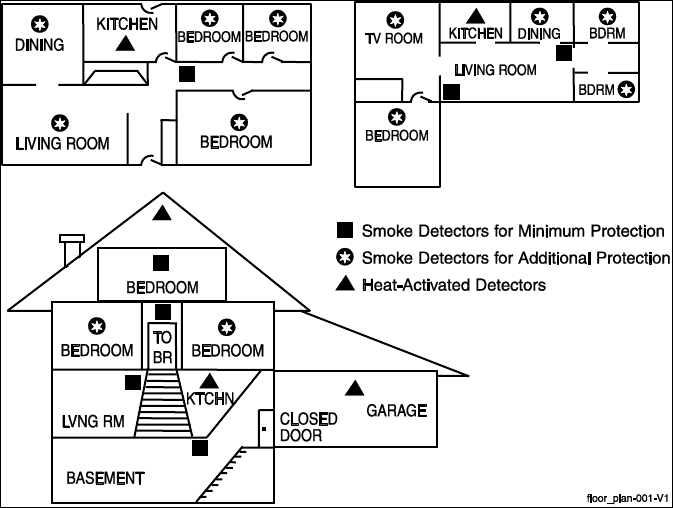 DINING
KITCHEN
BEDROOM
BEDROOM
LIVING ROOM
BEDROOM

TV ROOM
KITCHEN
DINING
BDRM
LIVING ROOM
BDRM
BEDROOM

Smoke Detectors for Minimum Protection
Smoke Detectors for Additional Protection
Heat-Activated Detectors

BEDROOM
BEDROOM
TO BR
BEDROOM
KTCHN
LVNG RM
CLOSED DOOR
GARAGE
BASEMENT

floor_plan-001-V1